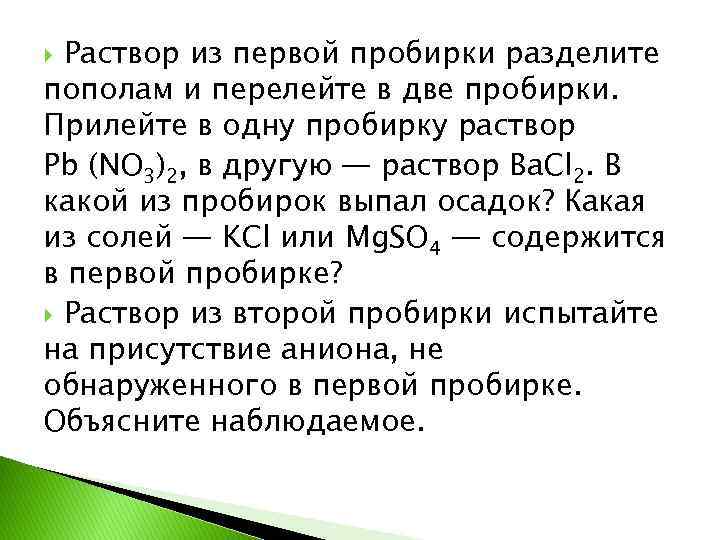 Раствор из первой пробирки разделите пополам и перелейте в две пробирки. Прилейте в одну пробирку раствор $Pb(NO_3)_2$, в другую — раствор $BaCl_2$. В какой из пробирок выпал осадок? Какая из солей — $KCl$ или $MgSO_4$ — содержится в первой пробирке?

Раствор из второй пробирки испытайте на присутствие аниона, не обнаруженного в первой пробирке. Объясните наблюдаемое.